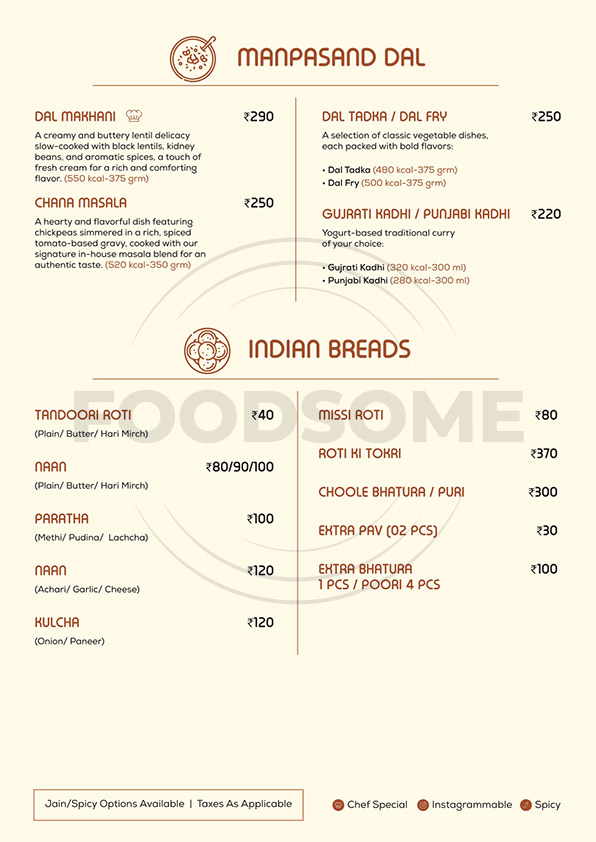 MANPASAND DAL

DAL MAKHANI ₹290
A creamy and buttery lentil delicacy slow-cooked with black lentils, kidney beans, and aromatic spices, a touch of fresh cream for a rich and comforting flavor. (550 kcal-375 grm)

CHANA MASALA ₹250
A hearty and flavorful dish featuring chickpeas simmered in a rich, spiced tomato-based gravy, cooked with our signature in-house masala blend for an authentic taste. (520 kcal-350 grm)

DAL TADKA / DAL FRY ₹250
A selection of classic vegetable dishes, each packed with bold flavors:

• Dal Tadka (480 kcal-375 grm)
• Dal Fry (500 kcal-375 grm)

GUJRATI KADHI / PUNJABI KADHI ₹220
Yogurt-based traditional curry of your choice:

• Gujrati Kadhi (320 kcal-300 ml)
• Punjabi Kadhi (280 kcal-300 ml)

INDIAN BREADS

FOODSOME

TANDOORI ROTI ₹40
(Plain/ Butter/ Hari Mirch)

NAAN ₹80/90/100
(Plain/ Butter/ Hari Mirch)

PARATHA ₹100
(Methi/ Pudina/ Lachcha)

NAAN ₹120
(Achari/ Garlic/ Cheese)

KULCHA ₹120
(Onion/ Paneer)

MISSI ROTI ₹80

ROTI KI TOKRI ₹370

CHOOLE BHATURA / PURI ₹300

EXTRA PAV (02 PCS) ₹30

EXTRA BHATURA 1 PCS / POORI 4 PCS ₹100

Jain/Spicy Options Available | Taxes As Applicable

Chef Special Instagrammable Spicy